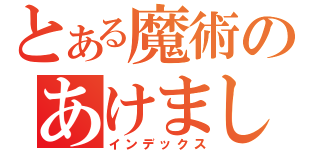 とある魔術の
あけまし
インデックス